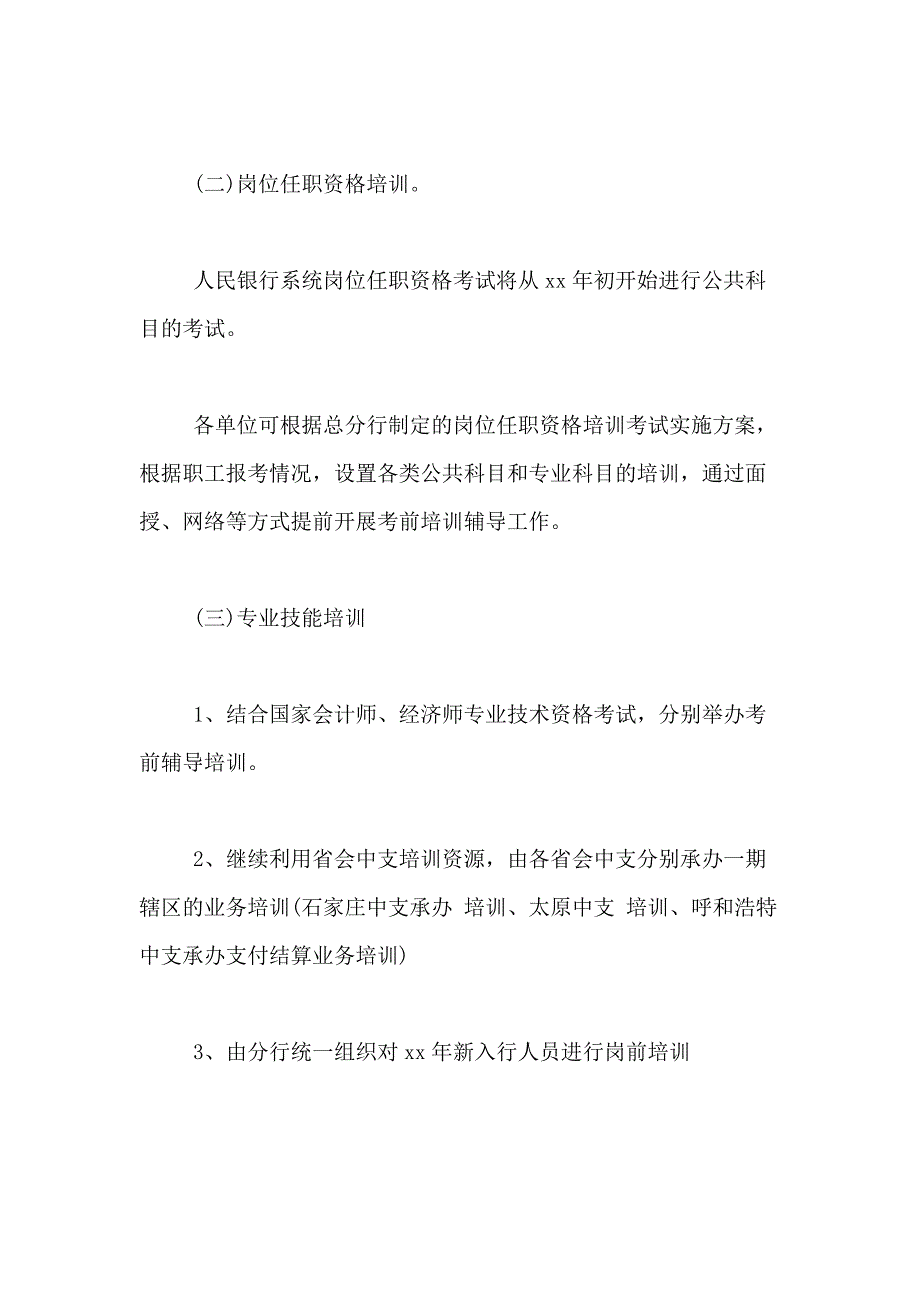 (二)岗位任职资格培训。

人民银行系统岗位任职资格考试将从 xx 年初开始进行公共科目的考试。

各单位可根据总分行制定的岗位任职资格培训考试实施方案，根据职工报考情况，设置各类公共科目和专业科目的培训，通过面授、网络等方式提前开展考前培训辅导工作。

(三)专业技能培训

1、结合国家会计师、经济师专业技术资格考试，分别举办考前辅导培训。

2、继续利用省会中支培训资源，由各省会中支分别承办一期辖区的业务培训(石家庄中支承办 培训、太原中支 培训、呼和浩特中支承办支付结算业务培训)

3、由分行统一组织对 xx 年新入行人员进行岗前培训